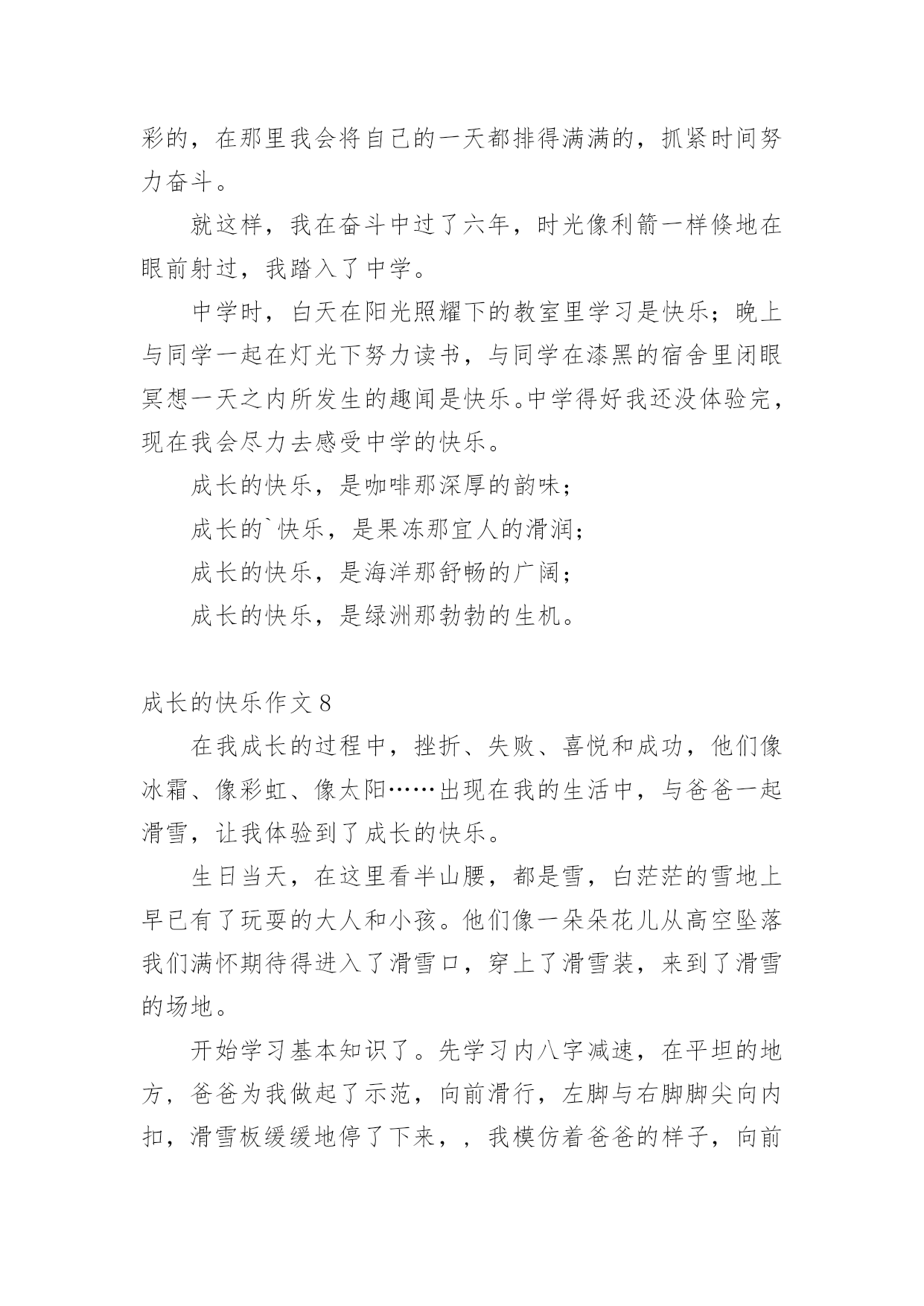 彩的，在那里我会将自己的一天都排得满满的，抓紧时间努力奋斗。

就这样，我在奋斗中过了六年，时光像利箭一样倏地在眼前射过，我踏入了中学。

中学时，白天在阳光照耀下的教室里学习是快乐；晚上与同学一起在灯光下努力读书，与同学在漆黑的宿舍里闭眼冥想一天之内所发生的趣闻是快乐。中学得好我还没体验完，现在我会尽力去感受中学的快乐。

成长的快乐，是咖啡那深厚的韵味；

成长的`快乐，是果冻那宜人的滑润；

成长的快乐，是海洋那舒畅的广阔；

成长的快乐，是绿洲那勃勃的生机。

成长的快乐作文 8

在我成长的过程中，挫折、失败、喜悦和成功，他们像冰霜、像彩虹、像太阳……出现在我的生活中，与爸爸一起滑雪，让我体验到了成长的快乐。

生日当天，在这里看半山腰，都是雪，白茫茫的雪地上早已有了玩耍的大人和小孩。他们像一朵朵花儿从高空坠落我们满怀期待得进入了滑雪口，穿上了滑雪装，来到了滑雪的场地。

开始学习基本知识了。先学习内八字减速，在平坦的地方，爸爸为我做起了示范，向前滑行，左脚与右脚脚尖向内扣，滑雪板缓缓地停了下来，，我模仿着爸爸的样子，向前